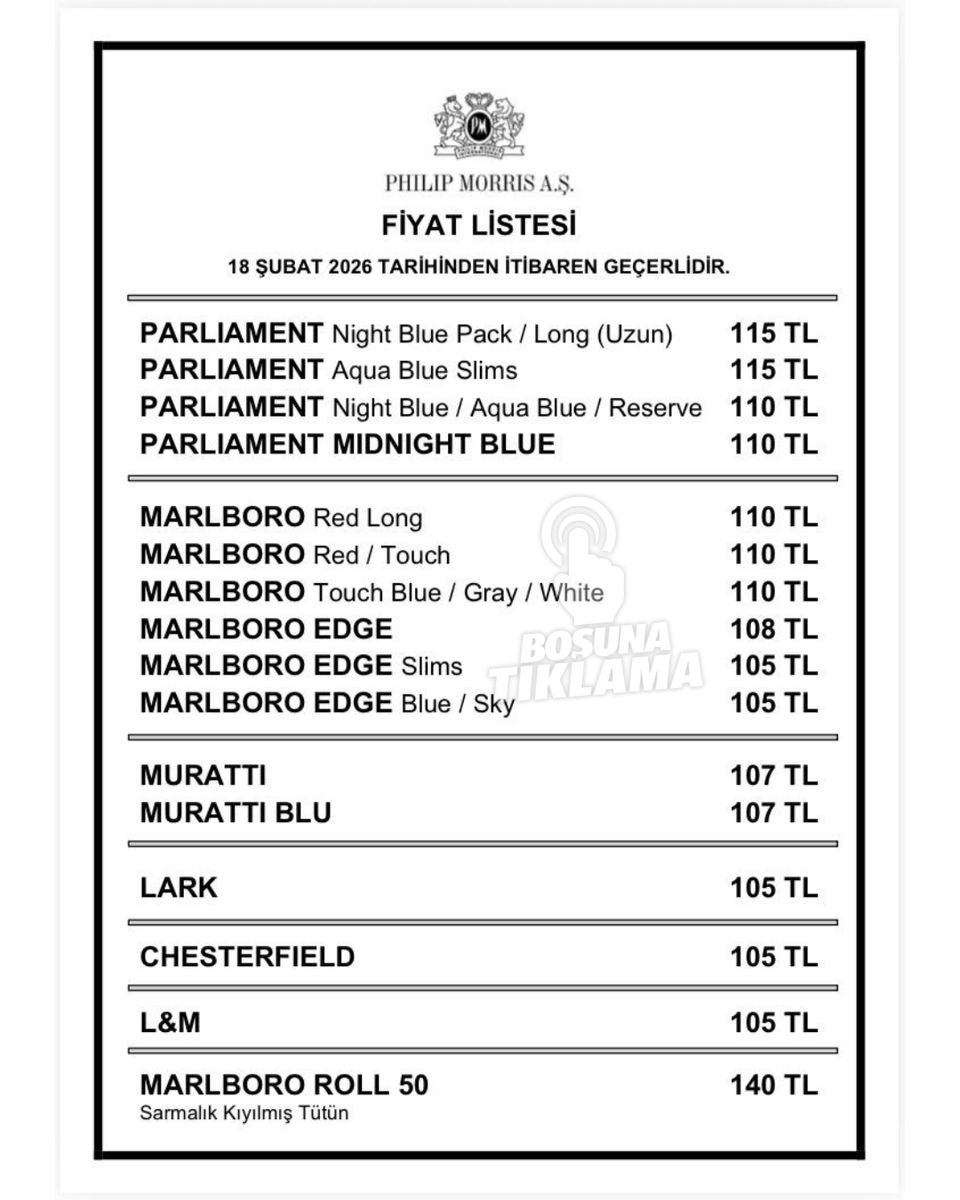 PHILIP MORRIS A.Ş.

FİYAT LİSTESİ

18 ŞUBAT 2026 TARİHİNDEN İTİBAREN GEÇERLİDİR.

| | |
|---|---|
| PARLIAMENT Night Blue Pack / Long (Uzun) | 115 TL |
| PARLIAMENT Aqua Blue Slims | 115 TL |
| PARLIAMENT Night Blue / Aqua Blue / Reserve | 110 TL |
| PARLIAMENT MIDNIGHT BLUE | 110 TL |
| MARLBORO Red Long | 110 TL |
| MARLBORO Red / Touch | 110 TL |
| MARLBORO Touch Blue / Gray / White | 110 TL |
| MARLBORO EDGE | 108 TL |
| MARLBORO EDGE Slims | 105 TL |
| MARLBORO EDGE Blue / Sky | 105 TL |
| MURATTI | 107 TL |
| MURATTI BLU | 107 TL |
| LARK | 105 TL |
| CHESTERFIELD | 105 TL |
| L&M | 105 TL |
| MARLBORO ROLL 50 Sarmalık Kıyılmış Tütün | 140 TL |

BOŞUNA TIKLAMA